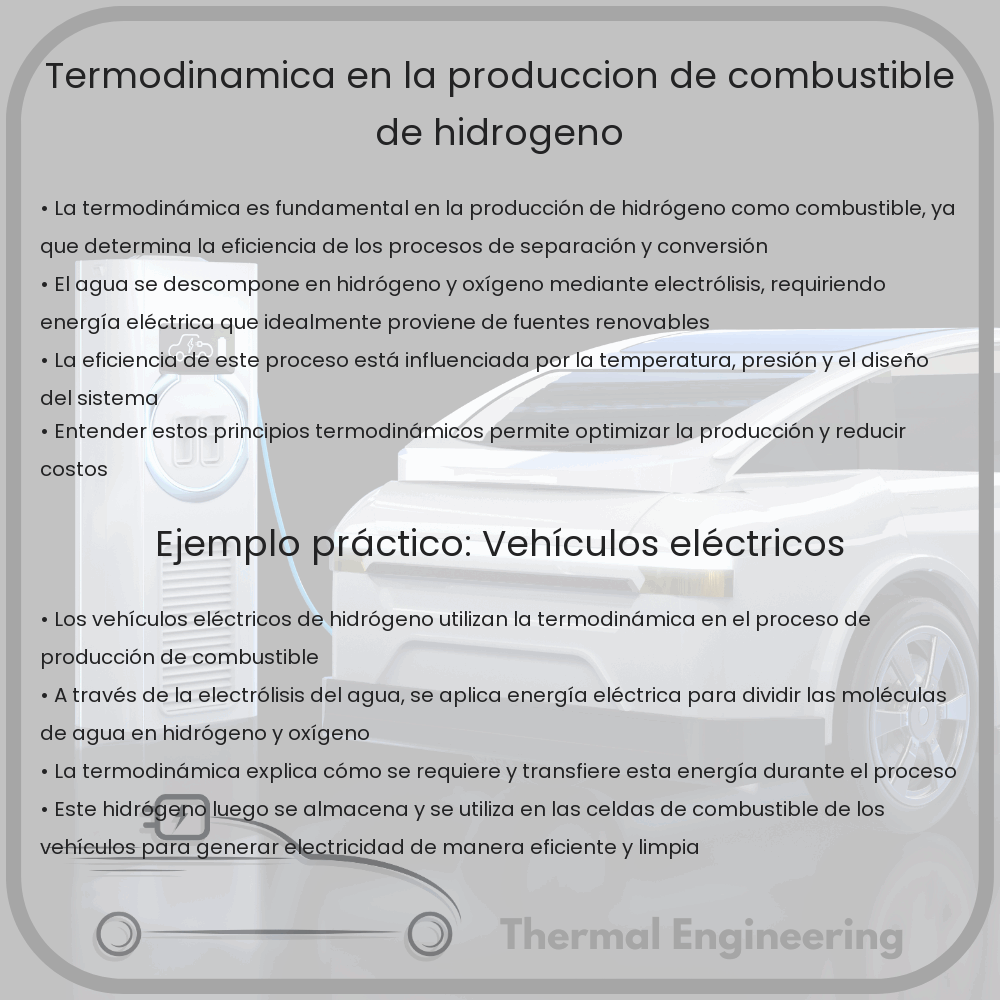 Termodinamica en la produccion de combustible de hidrogeno

• La termodinámica es fundamental en la producción de hidrógeno como combustible, ya que determina la eficiencia de los procesos de separación y conversión
• El agua se descompone en hidrógeno y oxígeno mediante electrólisis, requiriendo energía eléctrica que idealmente proviene de fuentes renovables
• La eficiencia de este proceso está influenciada por la temperatura, presión y el diseño del sistema
• Entender estos principios termodinámicos permite optimizar la producción y reducir costos

Ejemplo práctico: Vehículos eléctricos

• Los vehículos eléctricos de hidrógeno utilizan la termodinámica en el proceso de producción de combustible
• A través de la electrólisis del agua, se aplica energía eléctrica para dividir las moléculas de agua en hidrógeno y oxígeno
• La termodinámica explica cómo se requiere y transfiere esta energía durante el proceso
• Este hidrógeno luego se almacena y se utiliza en las celdas de combustible de los vehículos para generar electricidad de manera eficiente y limpia

Thermal Engineering